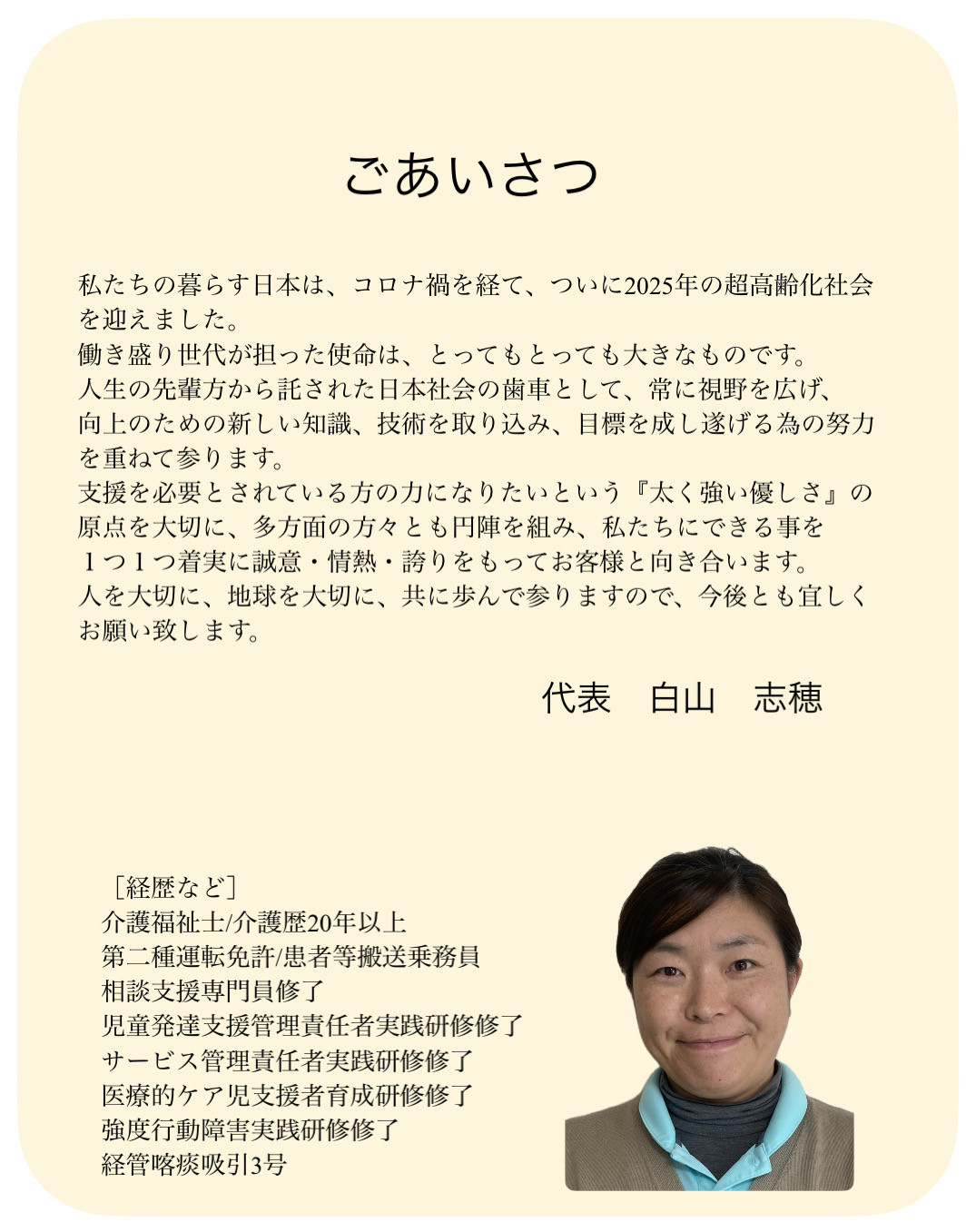 ごあいさつ

私たちの暮らす日本は、コロナ禍を経て、ついに2025年の超高齢化社会を迎えました。
働き盛り世代が担った使命は、とってもとっても大きなものです。
人生の先輩方から託された日本社会の歯車として、常に視野を広げ、向上のための新しい知識、技術を取り込み、目標を成し遂げる為の努力を重ねて参ります。
支援を必要とされている方の力になりたいという『太く強い優しさ』の原点を大切に、多方面の方々とも円陣を組み、私たちにできる事を１つ１つ着実に誠意・情熱・誇りをもってお客様と向き合います。
人を大切に、地球を大切に、共に歩んで参りますので、今後とも宜しくお願い致します。

代表　白山　志穂

［経歴など］
介護福祉士/介護歴20年以上
第二種運転免許/患者等搬送乗務員
相談支援専門員修了
児童発達支援管理責任者実践研修修了
サービス管理責任者実践研修修了
医療的ケア児支援者育成研修修了
強度行動障害実践研修修了
経管喀痰吸引3号